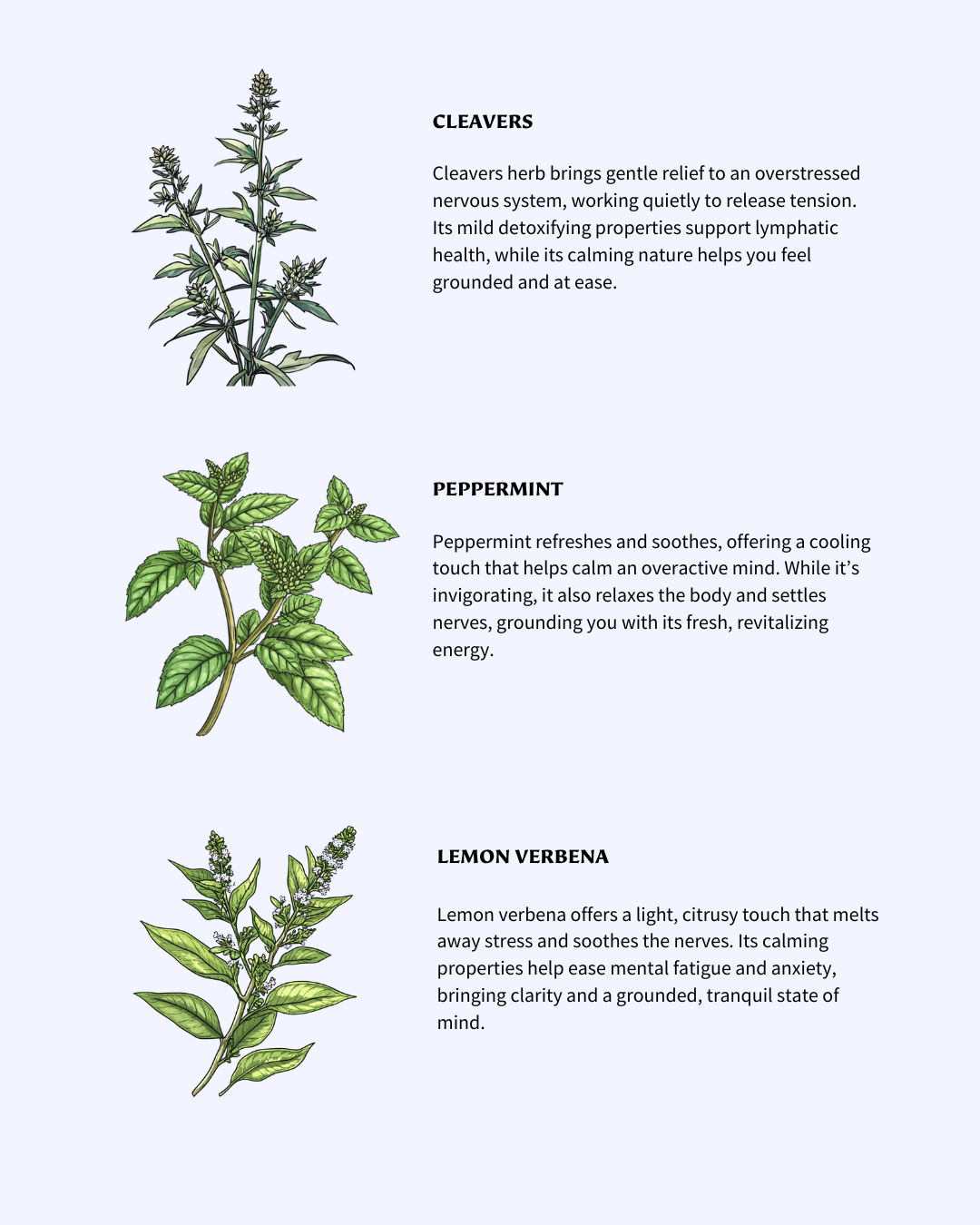 CLEAVERS

Cleavers herb brings gentle relief to an overstressed nervous system, working quietly to release tension. Its mild detoxifying properties support lymphatic health, while its calming nature helps you feel grounded and at ease.

PEPPERMINT

Peppermint refreshes and soothes, offering a cooling touch that helps calm an overactive mind. While it's invigorating, it also relaxes the body and settles nerves, grounding you with its fresh, revitalizing energy.

LEMON VERBENA

Lemon verbena offers a light, citrusy touch that melts away stress and soothes the nerves. Its calming properties help ease mental fatigue and anxiety, bringing clarity and a grounded, tranquil state of mind.